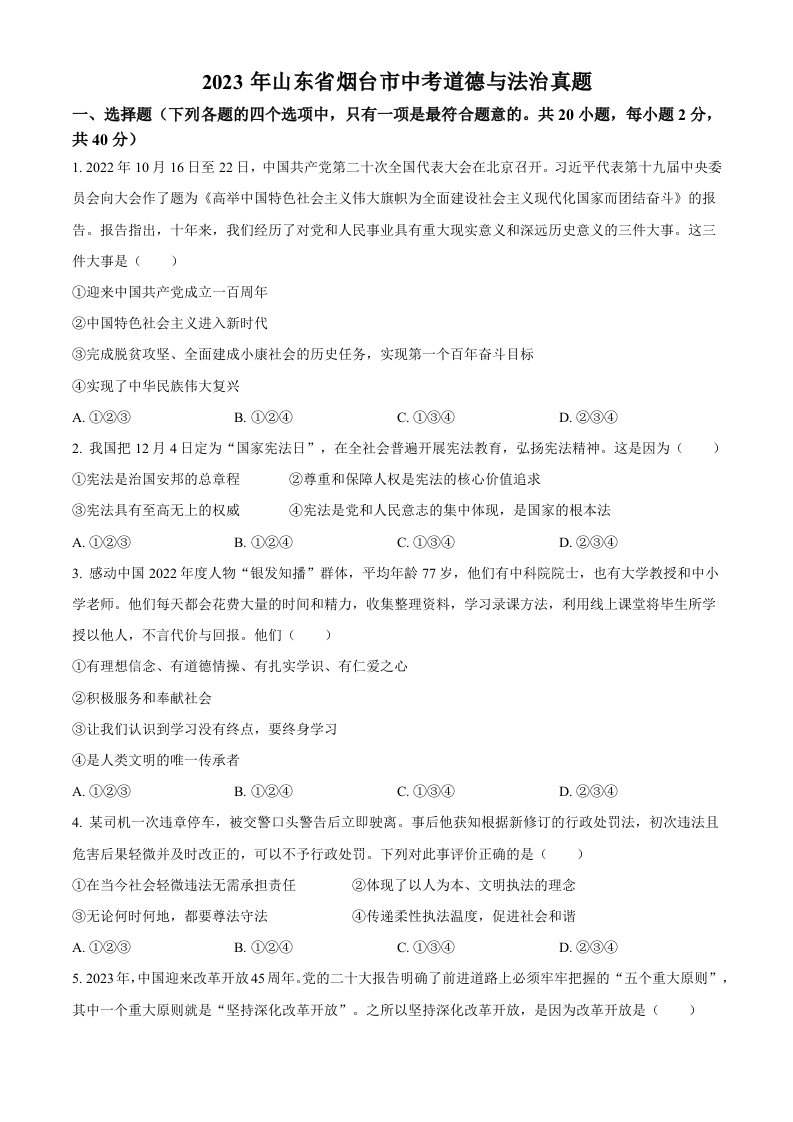 2023 年山东省烟台市中考道德与法治真题

一、选择题（下列各题的四个选项中，只有一项是最符合题意的。共 20 小题，每小题 2 分，共 40 分）

1. 2022 年 10 月 16 日至 22 日，中国共产党第二十次全国代表大会在北京召开。习近平代表第十九届中央委员会向大会作了题为《高举中国特色社会主义伟大旗帜为全面建设社会主义现代化国家而团结奋斗》的报告。报告指出，十年来，我们经历了对党和人民事业具有重大现实意义和深远历史意义的三件大事。这三件大事是（　　）

①迎来中国共产党成立一百周年

②中国特色社会主义进入新时代

③完成脱贫攻坚、全面建成小康社会的历史任务，实现第一个百年奋斗目标

④实现了中华民族伟大复兴

A. ①②③　　B. ①②④　　C. ①③④　　D. ②③④

2. 我国把 12 月 4 日定为“国家宪法日”，在全社会普遍开展宪法教育，弘扬宪法精神。这是因为（　　）

①宪法是治国安邦的总章程　　②尊重和保障人权是宪法的核心价值追求

③宪法具有至高无上的权威　　④宪法是党和人民意志的集中体现，是国家的根本法

A. ①②③　　B. ①②④　　C. ①③④　　D. ②③④

3. 感动中国 2022 年度人物“银发知播”群体，平均年龄 77 岁，他们有中科院院士，也有大学教授和中小学老师。他们每天都会花费大量的时间和精力，收集整理资料，学习录课方法，利用线上课堂将毕生所学授以他人，不言代价与回报。他们（　　）

①有理想信念、有道德情操、有扎实学识、有仁爱之心

②积极服务和奉献社会

③让我们认识到学习没有终点，要终身学习

④是人类文明的唯一传承者

A. ①②③　　B. ①②④　　C. ①③④　　D. ②③④

4. 某司机一次违章停车，被交警口头警告后立即驶离。事后他获知根据新修订的行政处罚法，初次违法且危害后果轻微并及时改正的，可以不予行政处罚。下列对此事评价正确的是（　　）

①在当今社会轻微违法无需承担责任　　②体现了以人为本、文明执法的理念

③无论何时何地，都要尊法守法　　④传递柔性执法温度，促进社会和谐

A. ①②③　　B. ①②④　　C. ①③④　　D. ②③④

5. 2023 年，中国迎来改革开放 45 周年。党的二十大报告明确了前进道路上必须牢牢把握的“五个重大原则”，其中一个重大原则就是“坚持深化改革开放”。之所以坚持深化改革开放，是因为改革开放是（　　）